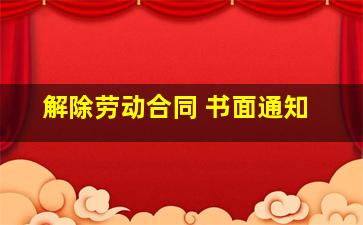 解除劳动合同 书面通知